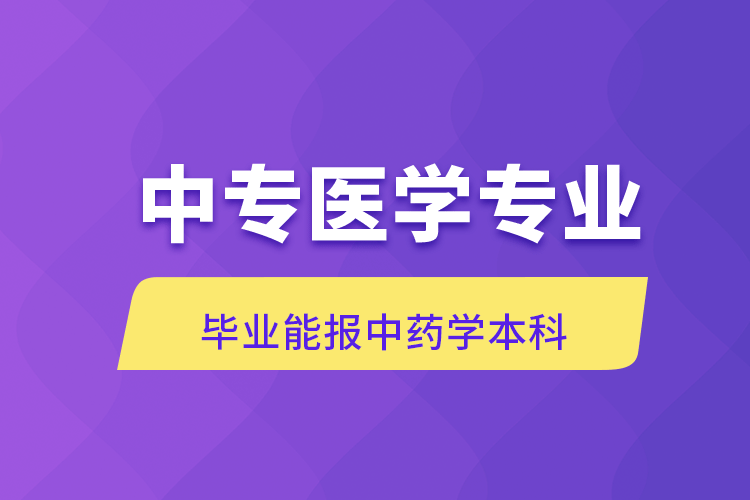 中专医学专业

毕业能报中药学本科